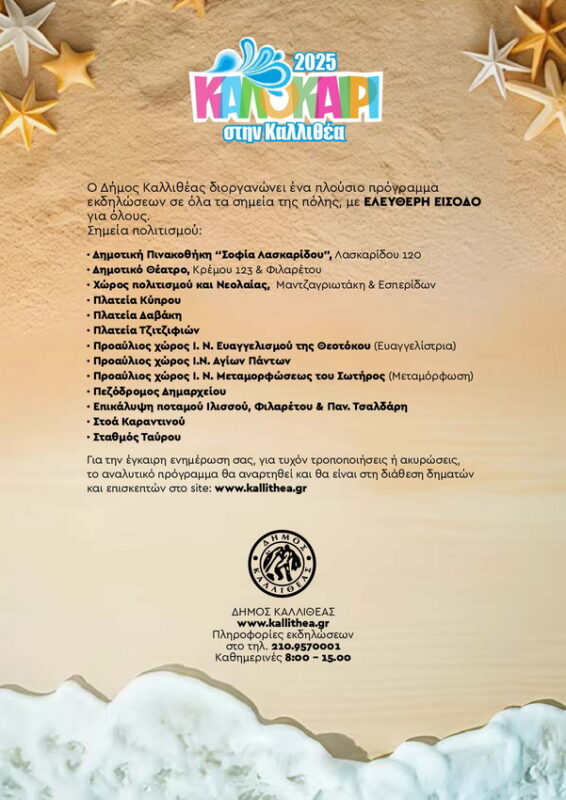 2025
ΚΑΛΟΚΑΙΡΙ
στην Καλλιθέα

Ο Δήμος Καλλιθέας διοργανώνει ένα πλούσιο πρόγραμμα εκδηλώσεων σε όλα τα σημεία της πόλης, με ΕΛΕΥΘΕΡΗ ΕΙΣΟΔΟ για όλους.
Σημεία πολιτισμού:

• Δημοτική Πινακοθήκη "Σοφία Λασκαρίδου", Λασκαρίδου 120
• Δημοτικό Θέατρο, Κρέμου 123 & Φιλαρέτου
• Χώρος πολιτισμού και Νεολαίας, Μαντζαγριωτάκη & Εσπερίδων
• Πλατεία Κύπρου
• Πλατεία Δαβάκη
• Πλατεία Τζιτζιφιών
• Προαύλιος χώρος Ι. Ν. Ευαγγελισμού της Θεοτόκου (Ευαγγελίστρια)
• Προαύλιος χώρος Ι.Ν. Αγίων Πάντων
• Προαύλιος χώρος Ι. Ν. Μεταμορφώσεως του Σωτήρος (Μεταμόρφωση)
• Πεζόδρομος Δημαρχείου
• Επικάλυψη ποταμού Ιλισσού, Φιλαρέτου & Παν. Τσαλδάρη
• Στοά Καραντινού
• Σταθμός Ταύρου

Για την έγκαιρη ενημέρωση σας, για τυχόν τροποποιήσεις ή ακυρώσεις, το αναλυτικό πρόγραμμα θα αναρτηθεί και θα είναι στη διάθεση δημοτών και επισκεπτών στο site: www.kallithea.gr

ΔΗΜΟΣ ΚΑΛΛΙΘΕΑΣ

ΔΗΜΟΣ ΚΑΛΛΙΘΕΑΣ
www.kallithea.gr
Πληροφορίες εκδηλώσεων
στο τηλ. 210.9570001
Καθημερινές 8:00 – 15.00